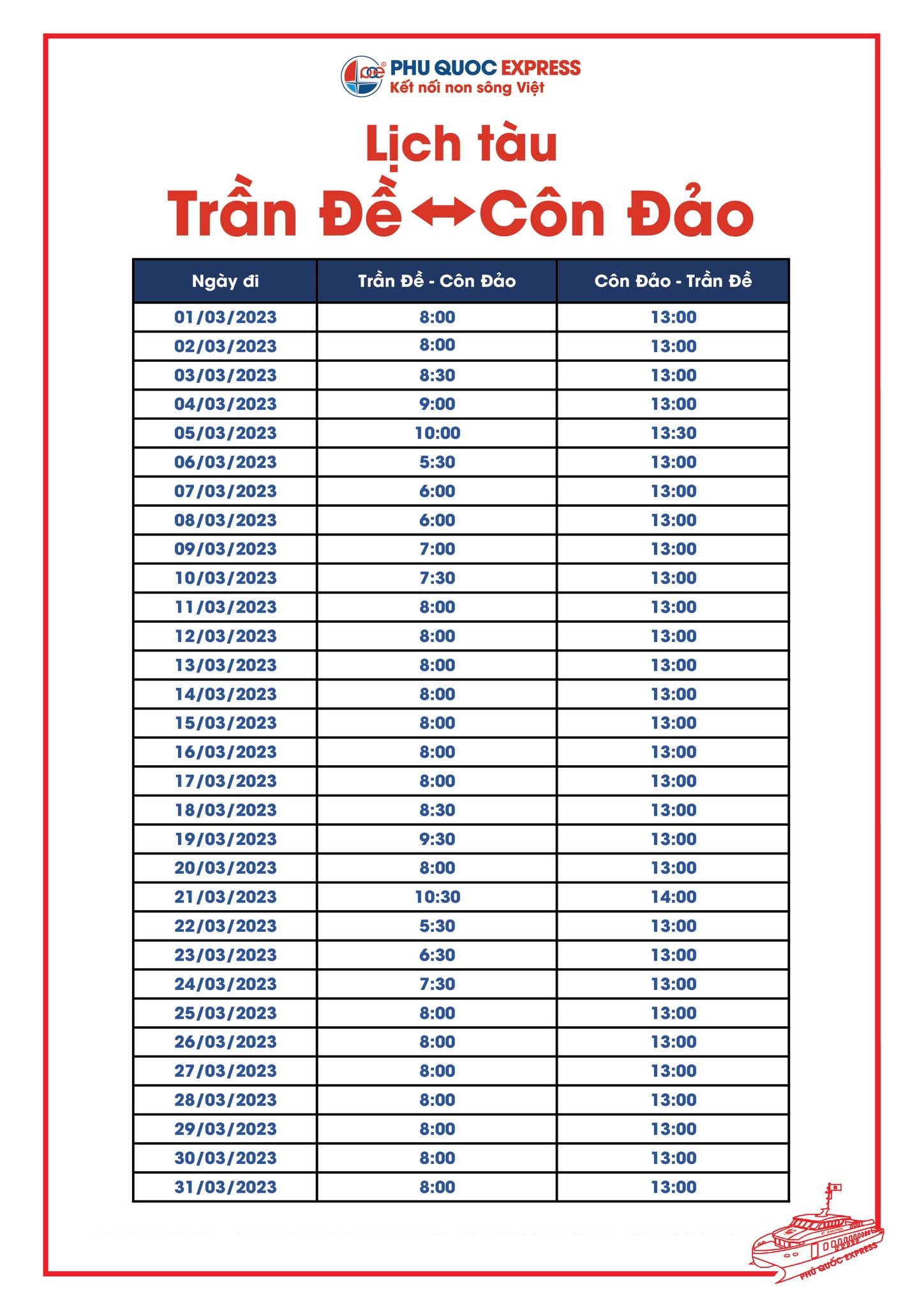 PQE PHU QUOC EXPRESS
Kết nối non sông Việt

Lịch tàu
Trần Đề ↔ Côn Đảo

| Ngày đi | Trần Đề - Côn Đảo | Côn Đảo - Trần Đề |
|---|---|---|
| 01/03/2023 | 8:00 | 13:00 |
| 02/03/2023 | 8:00 | 13:00 |
| 03/03/2023 | 8:30 | 13:00 |
| 04/03/2023 | 9:00 | 13:00 |
| 05/03/2023 | 10:00 | 13:30 |
| 06/03/2023 | 5:30 | 13:00 |
| 07/03/2023 | 6:00 | 13:00 |
| 08/03/2023 | 6:00 | 13:00 |
| 09/03/2023 | 7:00 | 13:00 |
| 10/03/2023 | 7:30 | 13:00 |
| 11/03/2023 | 8:00 | 13:00 |
| 12/03/2023 | 8:00 | 13:00 |
| 13/03/2023 | 8:00 | 13:00 |
| 14/03/2023 | 8:00 | 13:00 |
| 15/03/2023 | 8:00 | 13:00 |
| 16/03/2023 | 8:00 | 13:00 |
| 17/03/2023 | 8:00 | 13:00 |
| 18/03/2023 | 8:30 | 13:00 |
| 19/03/2023 | 9:30 | 13:00 |
| 20/03/2023 | 8:00 | 13:00 |
| 21/03/2023 | 10:30 | 14:00 |
| 22/03/2023 | 5:30 | 13:00 |
| 23/03/2023 | 6:30 | 13:00 |
| 24/03/2023 | 7:30 | 13:00 |
| 25/03/2023 | 8:00 | 13:00 |
| 26/03/2023 | 8:00 | 13:00 |
| 27/03/2023 | 8:00 | 13:00 |
| 28/03/2023 | 8:00 | 13:00 |
| 29/03/2023 | 8:00 | 13:00 |
| 30/03/2023 | 8:00 | 13:00 |
| 31/03/2023 | 8:00 | 13:00 |

PHÚ QUỐC EXPRESS